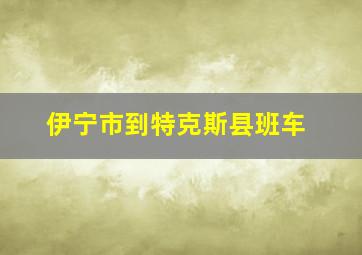 伊宁市到特克斯县班车